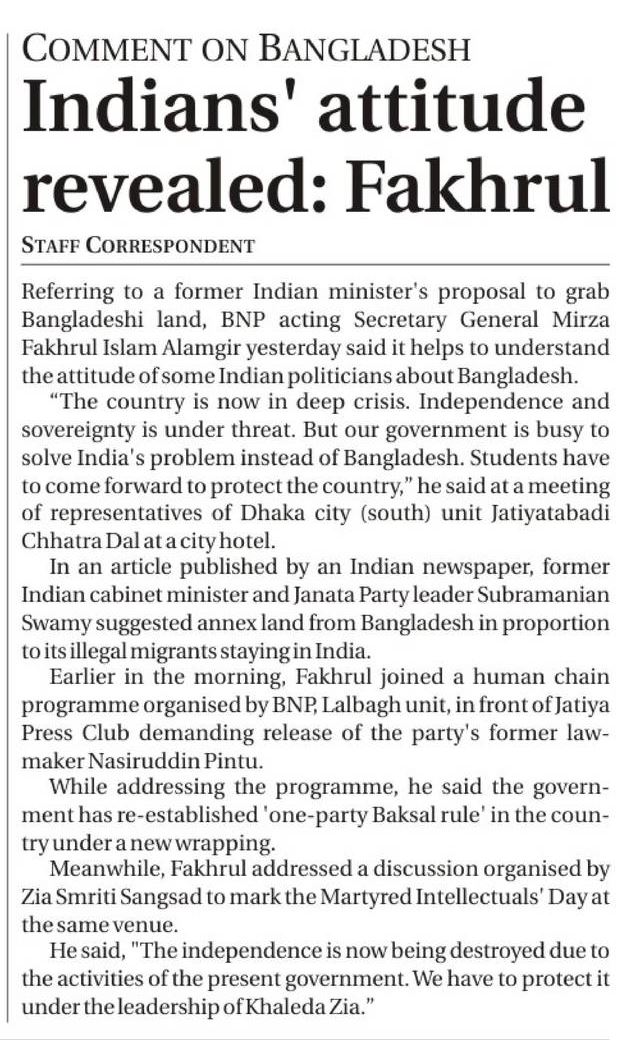 COMMENT ON BANGLADESH

Indians' attitude revealed: Fakhrul

STAFF CORRESPONDENT

Referring to a former Indian minister's proposal to grab Bangladeshi land, BNP acting Secretary General Mirza Fakhrul Islam Alamgir yesterday said it helps to understand the attitude of some Indian politicians about Bangladesh.

"The country is now in deep crisis. Independence and sovereignty is under threat. But our government is busy to solve India's problem instead of Bangladesh. Students have to come forward to protect the country," he said at a meeting of representatives of Dhaka city (south) unit Jatiyatabadi Chhatra Dal at a city hotel.

In an article published by an Indian newspaper, former Indian cabinet minister and Janata Party leader Subramanian Swamy suggested annex land from Bangladesh in proportion to its illegal migrants staying in India.

Earlier in the morning, Fakhrul joined a human chain programme organised by BNP, Lalbagh unit, in front of Jatiya Press Club demanding release of the party's former lawmaker Nasiruddin Pintu.

While addressing the programme, he said the government has re-established 'one-party Baksal rule' in the country under a new wrapping.

Meanwhile, Fakhrul addressed a discussion organised by Zia Smriti Sangsad to mark the Martyred Intellectuals' Day at the same venue.

He said, "The independence is now being destroyed due to the activities of the present government. We have to protect it under the leadership of Khaleda Zia."